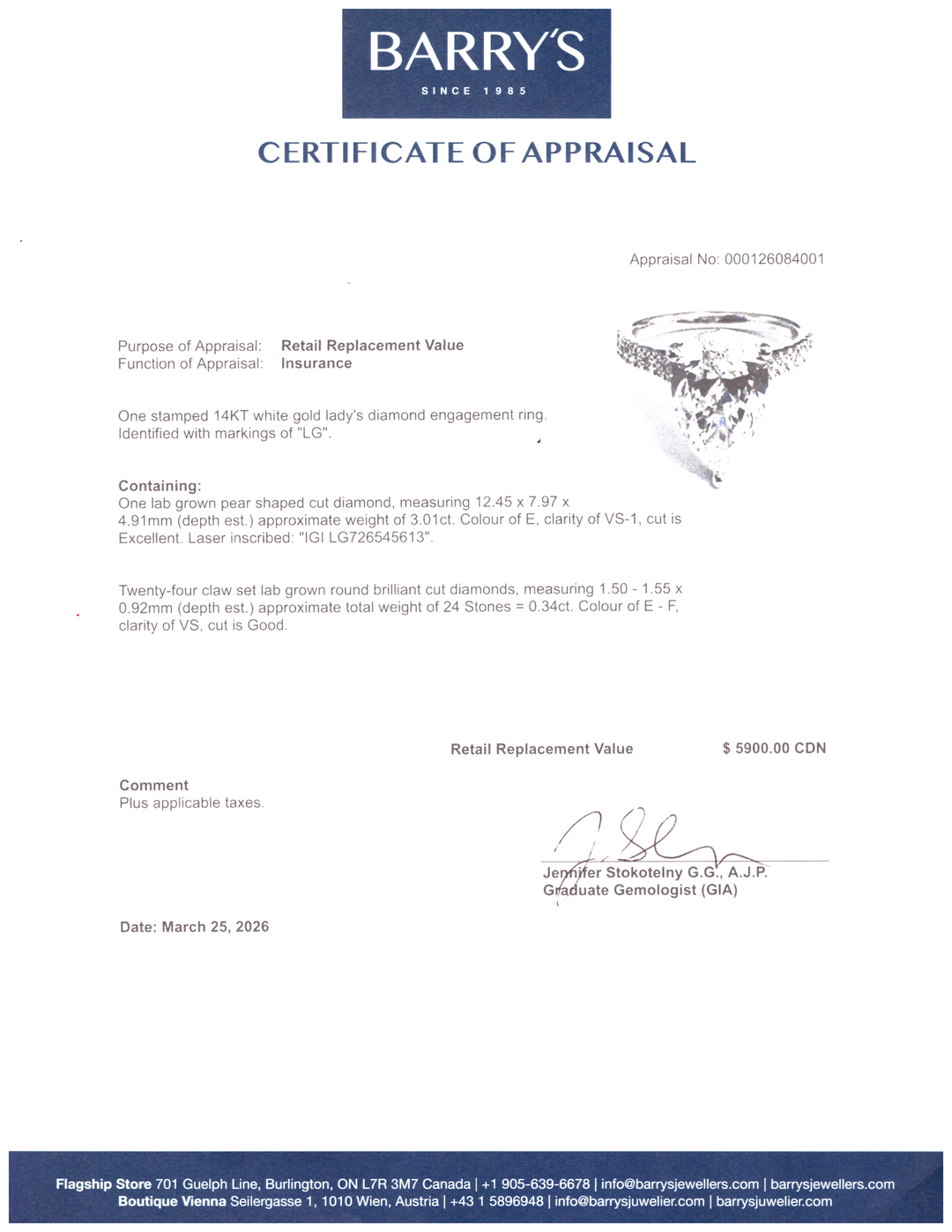 BARRY'S
SINCE 1985

CERTIFICATE OF APPRAISAL

Appraisal No: 000126084001

Purpose of Appraisal: Retail Replacement Value
Function of Appraisal: Insurance

One stamped 14KT white gold lady's diamond engagement ring. Identified with markings of "LG".

Containing:
One lab grown pear shaped cut diamond, measuring 12.45 x 7.97 x 4.91mm (depth est.) approximate weight of 3.01ct. Colour of E, clarity of VS-1, cut is Excellent. Laser inscribed: "IGI LG726545613".

Twenty-four claw set lab grown round brilliant cut diamonds, measuring 1.50 - 1.55 x 0.92mm (depth est.) approximate total weight of 24 Stones = 0.34ct. Colour of E - F, clarity of VS, cut is Good.

Retail Replacement Value $ 5900.00 CDN

Comment
Plus applicable taxes.

Jennifer Stokotelny G.G., A.J.P.
Graduate Gemologist (GIA)

Date: March 25, 2026

Flagship Store 701 Guelph Line, Burlington, ON L7R 3M7 Canada | +1 905-639-6678 | info@barrysjewellers.com | barrysjewellers.com
Boutique Vienna Seilergasse 1, 1010 Wien, Austria | +43 1 5896948 | info@barrysjuwelier.com | barrysjuwelier.com